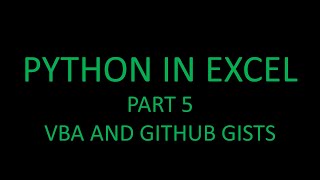 PYTHON IN EXCEL
PART 5
VBA AND GITHUB GISTS